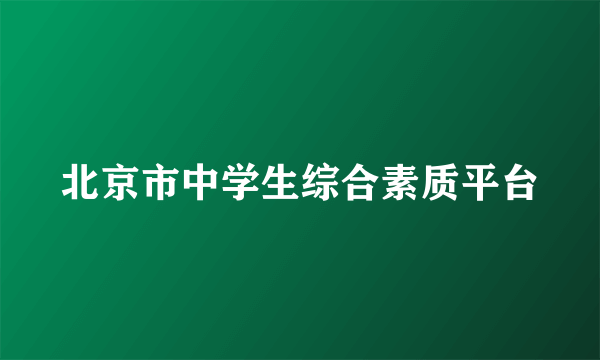 北京市中学生综合素质平台